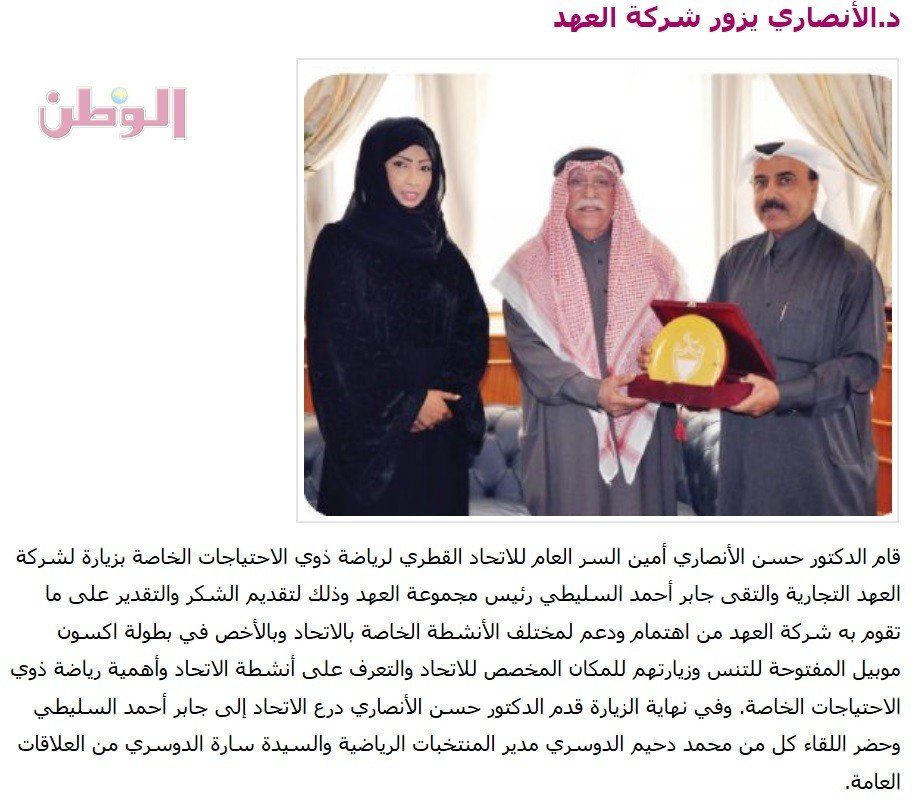 د.الأنصاري يزور شركة العهد

الوطن

قام الدكتور حسن الأنصاري أمين السر العام للاتحاد القطري لرياضة ذوي الاحتياجات الخاصة بزيارة لشركة العهد التجارية والتقى جابر أحمد السليطي رئيس مجموعة العهد وذلك لتقديم الشكر والتقدير على ما تقوم به شركة العهد من اهتمام ودعم لمختلف الأنشطة الخاصة بالاتحاد وبالأخص في بطولة اكسون موبيل المفتوحة للتنس وزيارتهم للمكان المخصص للاتحاد والتعرف على أنشطة الاتحاد وأهمية رياضة ذوي الاحتياجات الخاصة. وفي نهاية الزيارة قدم الدكتور حسن الأنصاري درع الاتحاد إلى جابر أحمد السليطي وحضر اللقاء كل من محمد دحيم الدوسري مدير المنتخبات الرياضية والسيدة سارة الدوسري من العلاقات العامة.